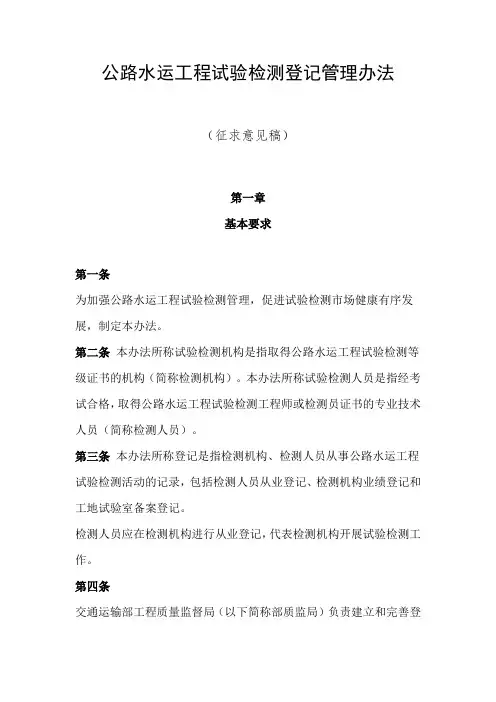 公路水运工程试验检测登记管理办法

（征求意见稿）

第一章
基本要求

第一条
为加强公路水运工程试验检测管理，促进试验检测市场健康有序发展，制定本办法。

第二条 本办法所称试验检测机构是指取得公路水运工程试验检测等级证书的机构（简称检测机构）。本办法所称试验检测人员是指经考试合格，取得公路水运工程试验检测工程师或检测员证书的专业技术人员（简称检测人员）。

第三条 本办法所称登记是指检测机构、检测人员从事公路水运工程试验检测活动的记录，包括检测人员从业登记、检测机构业绩登记和工地试验室备案登记。
检测人员应在检测机构进行从业登记，代表检测机构开展试验检测工作。

第四条
交通运输部工程质量监督局（以下简称部质监局）负责建立和完善登